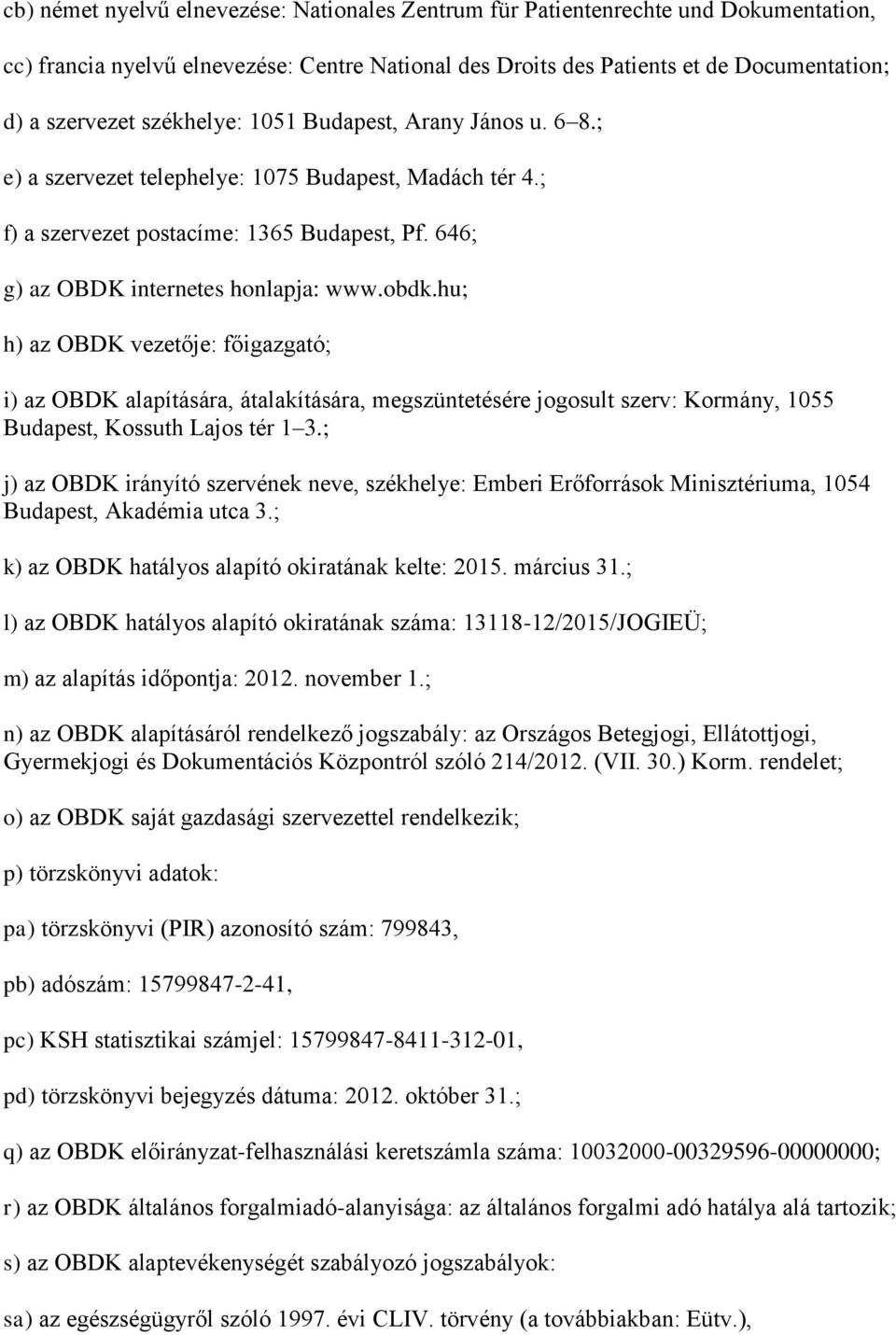 cb) német nyelvű elnevezése: Nationales Zentrum für Patientenrechte und Dokumentation,

cc) francia nyelvű elnevezése: Centre National des Droits des Patients et de Documentation;

d) a szervezet székhelye: 1051 Budapest, Arany János u. 6–8.;

e) a szervezet telephelye: 1075 Budapest, Madách tér 4.;

f) a szervezet postacíme: 1365 Budapest, Pf. 646;

g) az OBDK internetes honlapja: www.obdk.hu;

h) az OBDK vezetője: főigazgató;

i) az OBDK alapítására, átalakítására, megszüntetésére jogosult szerv: Kormány, 1055 Budapest, Kossuth Lajos tér 1–3.;

j) az OBDK irányító szervének neve, székhelye: Emberi Erőforrások Minisztériuma, 1054 Budapest, Akadémia utca 3.;

k) az OBDK hatályos alapító okiratának kelte: 2015. március 31.;

l) az OBDK hatályos alapító okiratának száma: 13118-12/2015/JOGIEÜ;

m) az alapítás időpontja: 2012. november 1.;

n) az OBDK alapításáról rendelkező jogszabály: az Országos Betegjogi, Ellátottjogi, Gyermekjogi és Dokumentációs Központról szóló 214/2012. (VII. 30.) Korm. rendelet;

o) az OBDK saját gazdasági szervezettel rendelkezik;

p) törzskönyvi adatok:

pa) törzskönyvi (PIR) azonosító szám: 799843,

pb) adószám: 15799847-2-41,

pc) KSH statisztikai számjel: 15799847-8411-312-01,

pd) törzskönyvi bejegyzés dátuma: 2012. október 31.;

q) az OBDK előirányzat-felhasználási keretszámla száma: 10032000-00329596-00000000;

r) az OBDK általános forgalmiadó-alanyisága: az általános forgalmi adó hatálya alá tartozik;

s) az OBDK alaptevékenységét szabályozó jogszabályok:

sa) az egészségügyről szóló 1997. évi CLIV. törvény (a továbbiakban: Eütv.),